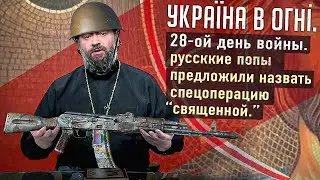 УКРАЇНА В ОГНІ.

28-ой день войны. русские попы предложили назвать спецоперацию "священной."